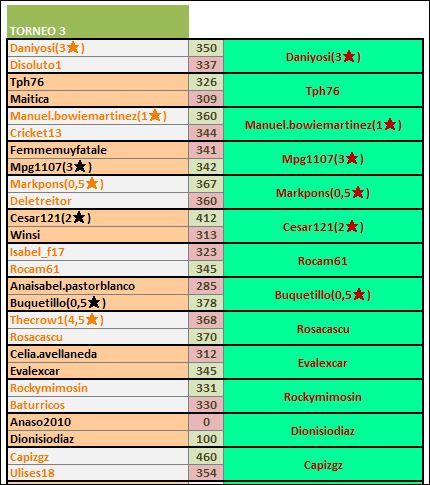 TORNEO 3

| | | |
|---|---|---|
| Daniyosi(3★) | 350 | Daniyosi(3★) |
| Disoluto1 | 337 | |
| Tph76 | 326 | Tph76 |
| Maitica | 309 | |
| Manuel.bowiemartinez(1★) | 360 | Manuel.bowiemartinez(1★) |
| Cricket13 | 344 | |
| Femmemuyfatale | 341 | Mpg1107(3★) |
| Mpg1107(3★) | 342 | |
| Markpons(0,5★) | 367 | Markpons(0,5★) |
| Deletreitor | 360 | |
| Cesar121(2★) | 412 | Cesar121(2★) |
| Winsi | 313 | |
| Isabel_f17 | 323 | Rocam61 |
| Rocam61 | 345 | |
| Anaisabel.pastorblanco | 285 | Buquetillo(0,5★) |
| Buquetillo(0,5★) | 378 | |
| Thecrow1(4,5★) | 368 | Rosacascu |
| Rosacascu | 370 | |
| Celia.avellaneda | 312 | Evalexcar |
| Evalexcar | 345 | |
| Rockymimosin | 331 | Rockymimosin |
| Baturricos | 330 | |
| Anaso2010 | 0 | Dionisiodiaz |
| Dionisiodiaz | 100 | |
| Capizgz | 460 | Capizgz |
| Ulises18 | 354 | |